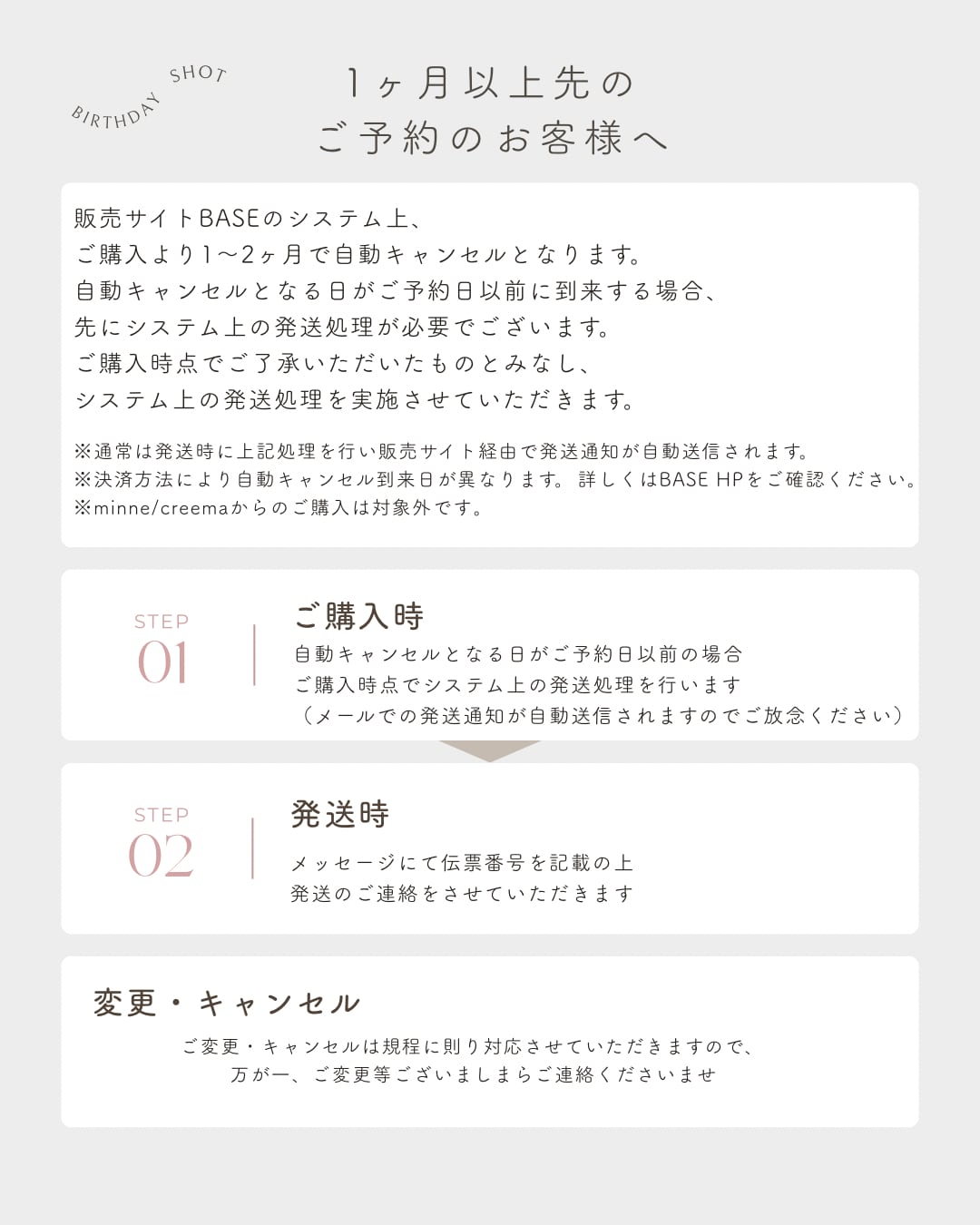 BIRTHDAY SHOT

1ヶ月以上先の
ご予約のお客様へ

販売サイトBASEのシステム上、
ご購入より1〜2ヶ月で自動キャンセルとなります。
自動キャンセルとなる日がご予約日以前に到来する場合、
先にシステム上の発送処理が必要でございます。
ご購入時点でご了承いただいたものとみなし、
システム上の発送処理を実施させていただきます。

※通常は発送時に上記処理を行い販売サイト経由で発送通知が自動送信されます。
※決済方法により自動キャンセル到来日が異なります。詳しくはBASE HPをご確認ください。
※minne/creemaからのご購入は対象外です。

STEP
01

ご購入時
自動キャンセルとなる日がご予約日以前の場合
ご購入時点でシステム上の発送処理を行います
（メールでの発送通知が自動送信されますのでご放念ください）

STEP
02

発送時
メッセージにて伝票番号を記載の上
発送のご連絡をさせていただきます

変更・キャンセル
ご変更・キャンセルは規程に則り対応させていただきますので、
万が一、ご変更等ございましまらご連絡くださいませ